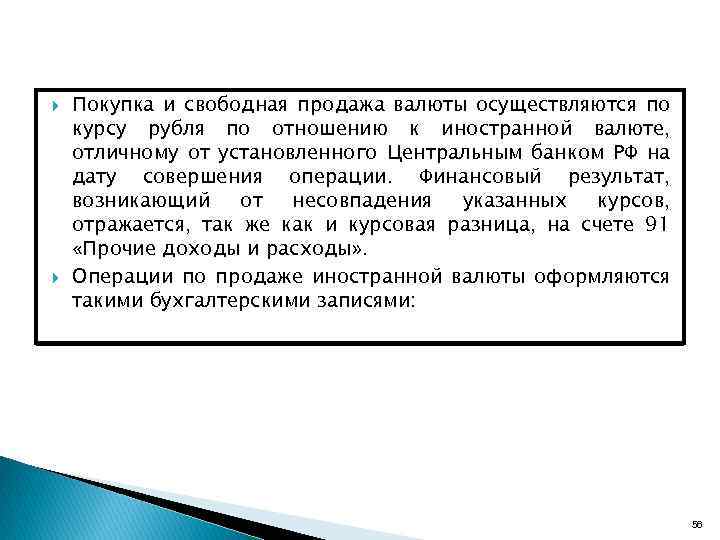 Покупка и свободная продажа валюты осуществляются по курсу рубля по отношению к иностранной валюте, отличному от установленного Центральным банком РФ на дату совершения операции. Финансовый результат, возникающий от несовпадения указанных курсов, отражается, так же как и курсовая разница, на счете 91 «Прочие доходы и расходы».

Операции по продаже иностранной валюты оформляются такими бухгалтерскими записями:

56